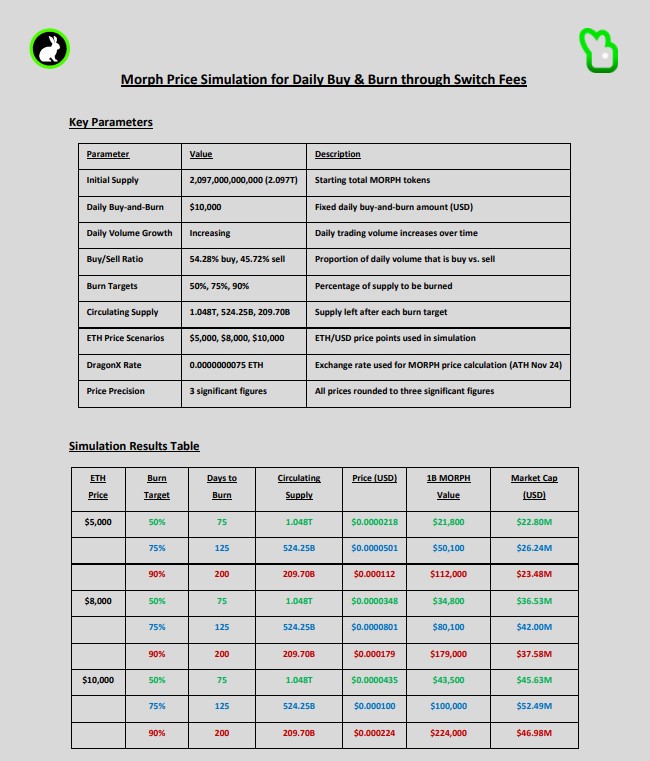 Morph Price Simulation for Daily Buy & Burn through Switch Fees

Key Parameters

| Parameter | Value | Description |
|---|---|---|
| Initial Supply | 2,097,000,000,000 (2.097T) | Starting total MORPH tokens |
| Daily Buy-and-Burn | $10,000 | Fixed daily buy-and-burn amount (USD) |
| Daily Volume Growth | Increasing | Daily trading volume increases over time |
| Buy/Sell Ratio | 54.28% buy, 45.72% sell | Proportion of daily volume that is buy vs. sell |
| Burn Targets | 50%, 75%, 90% | Percentage of supply to be burned |
| Circulating Supply | 1.048T, 524.25B, 209.70B | Supply left after each burn target |
| ETH Price Scenarios | $5,000, $8,000, $10,000 | ETH/USD price points used in simulation |
| DragonX Rate | 0.0000000075 ETH | Exchange rate used for MORPH price calculation (ATH Nov 24) |
| Price Precision | 3 significant figures | All prices rounded to three significant figures |

Simulation Results Table

| ETH Price | Burn Target | Days to Burn | Circulating Supply | Price (USD) | 1B MORPH Value | Market Cap (USD) |
|---|---|---|---|---|---|---|
| $5,000 | 50% | 75 | 1.048T | $0.0000218 | $21,800 | $22.80M |
| | 75% | 125 | 524.25B | $0.0000501 | $50,100 | $26.24M |
| | 90% | 200 | 209.70B | $0.000112 | $112,000 | $23.48M |
| $8,000 | 50% | 75 | 1.048T | $0.0000348 | $34,800 | $36.53M |
| | 75% | 125 | 524.25B | $0.0000801 | $80,100 | $42.00M |
| | 90% | 200 | 209.70B | $0.000179 | $179,000 | $37.58M |
| $10,000 | 50% | 75 | 1.048T | $0.0000435 | $43,500 | $45.63M |
| | 75% | 125 | 524.25B | $0.000100 | $100,000 | $52.49M |
| | 90% | 200 | 209.70B | $0.000224 | $224,000 | $46.98M |